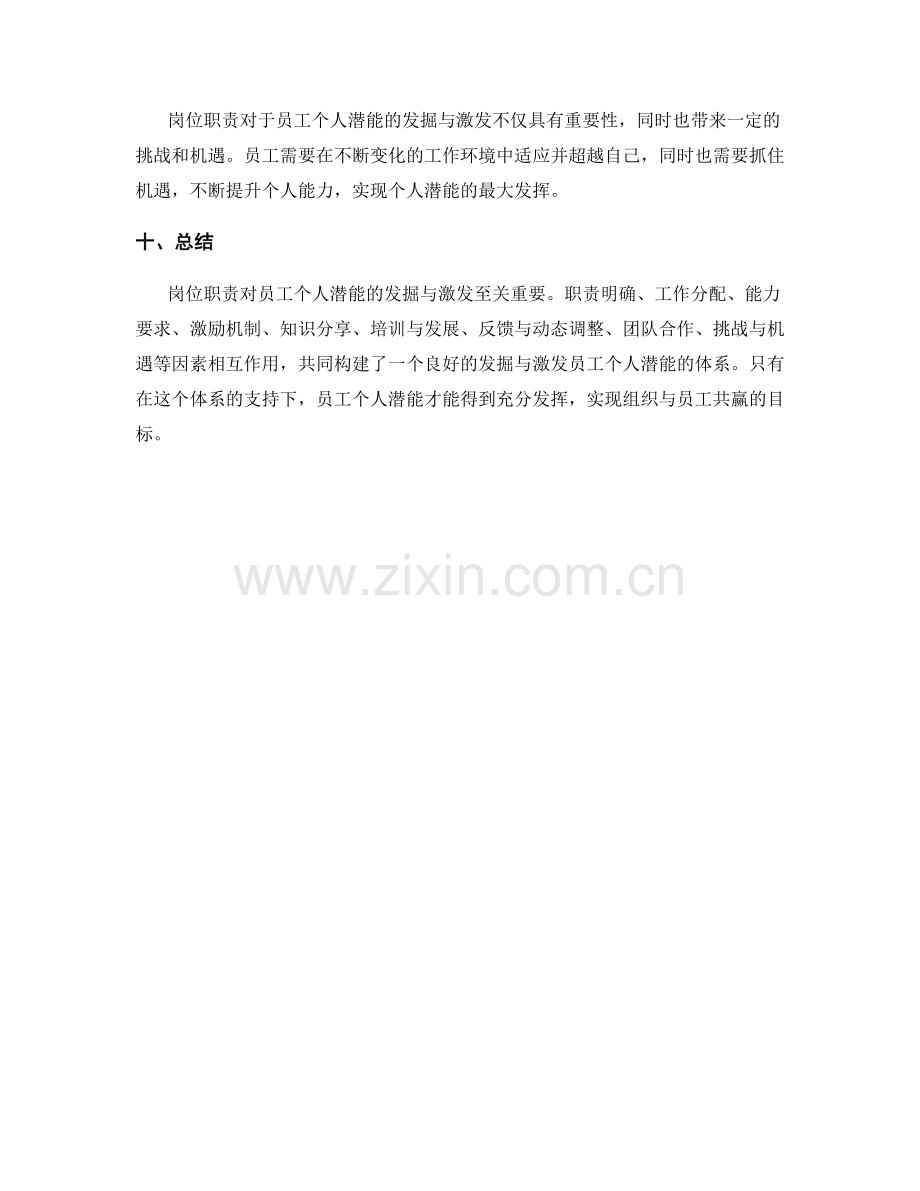 岗位职责对于员工个人潜能的发掘与激发不仅具有重要性，同时也带来一定的挑战和机遇。员工需要在不断变化的工作环境中适应并超越自己，同时也需要抓住机遇，不断提升个人能力，实现个人潜能的最大发挥。

十、总结

岗位职责对员工个人潜能的发掘与激发至关重要。职责明确、工作分配、能力要求、激励机制、知识分享、培训与发展、反馈与动态调整、团队合作、挑战与机遇等因素相互作用，共同构建了一个良好的发掘与激发员工个人潜能的体系。只有在这个体系的支持下，员工个人潜能才能得到充分发挥，实现组织与员工共赢的目标。

www.zixin.com.cn